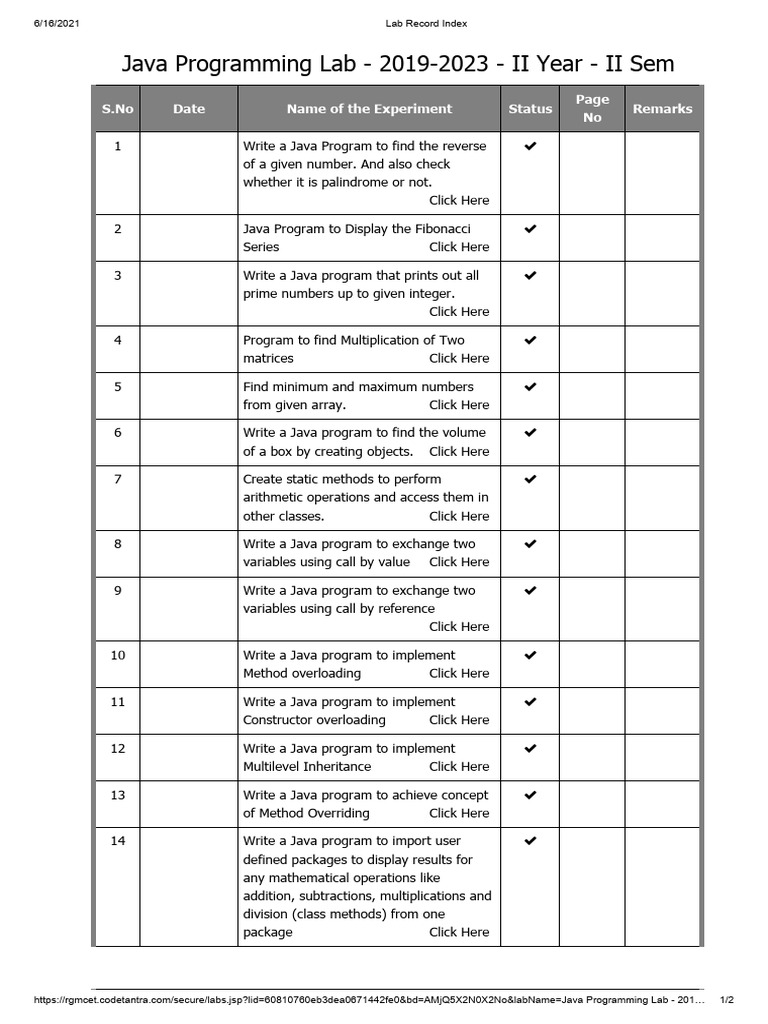 6/16/2021 Lab Record Index

Java Programming Lab - 2019-2023 - II Year - II Sem

| S.No | Date | Name of the Experiment | Status | Page No | Remarks |
|---|---|---|---|---|---|
| 1 | | Write a Java Program to find the reverse of a given number. And also check whether it is palindrome or not. Click Here | ✔ | | |
| 2 | | Java Program to Display the Fibonacci Series Click Here | ✔ | | |
| 3 | | Write a Java program that prints out all prime numbers up to given integer. Click Here | ✔ | | |
| 4 | | Program to find Multiplication of Two matrices Click Here | ✔ | | |
| 5 | | Find minimum and maximum numbers from given array. Click Here | ✔ | | |
| 6 | | Write a Java program to find the volume of a box by creating objects. Click Here | ✔ | | |
| 7 | | Create static methods to perform arithmetic operations and access them in other classes. Click Here | ✔ | | |
| 8 | | Write a Java program to exchange two variables using call by value Click Here | ✔ | | |
| 9 | | Write a Java program to exchange two variables using call by reference Click Here | ✔ | | |
| 10 | | Write a Java program to implement Method overloading Click Here | ✔ | | |
| 11 | | Write a Java program to implement Constructor overloading Click Here | ✔ | | |
| 12 | | Write a Java program to implement Multilevel Inheritance Click Here | ✔ | | |
| 13 | | Write a Java program to achieve concept of Method Overriding Click Here | ✔ | | |
| 14 | | Write a Java program to import user defined packages to display results for any mathematical operations like addition, subtractions, multiplications and division (class methods) from one package Click Here | ✔ | | |

https://rgmcet.codetantra.com/secure/labs.jsp?lid=60810760eb3dea0671442fe0&bd=AMjQ5X2N0X2No&labName=Java Programming Lab - 201... 1/2